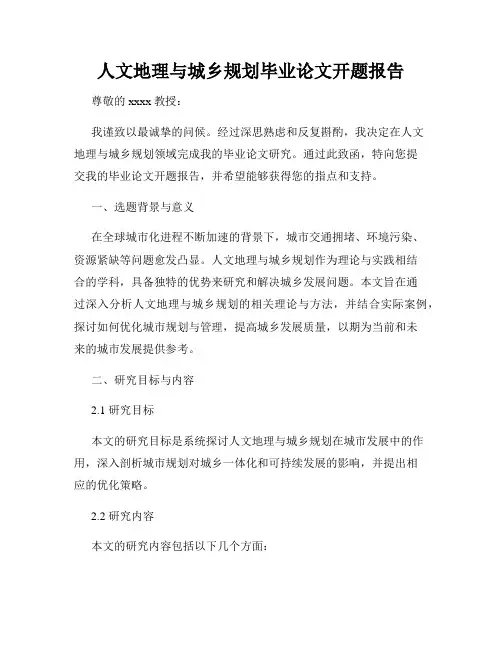 人文地理与城乡规划毕业论文开题报告

尊敬的 xxxx 教授：

我谨致以最诚挚的问候。经过深思熟虑和反复斟酌，我决定在人文地理与城乡规划领域完成我的毕业论文研究。通过此致函，特向您提交我的毕业论文开题报告，并希望能够获得您的指点和支持。

一、选题背景与意义

在全球城市化进程不断加速的背景下，城市交通拥堵、环境污染、资源紧缺等问题愈发凸显。人文地理与城乡规划作为理论与实践相结合的学科，具备独特的优势来研究和解决城乡发展问题。本文旨在通过深入分析人文地理与城乡规划的相关理论与方法，并结合实际案例，探讨如何优化城市规划与管理，提高城乡发展质量，以期为当前和未来的城市发展提供参考。

二、研究目标与内容

2.1 研究目标

本文的研究目标是系统探讨人文地理与城乡规划在城市发展中的作用，深入剖析城市规划对城乡一体化和可持续发展的影响，并提出相应的优化策略。

2.2 研究内容

本文的研究内容包括以下几个方面：